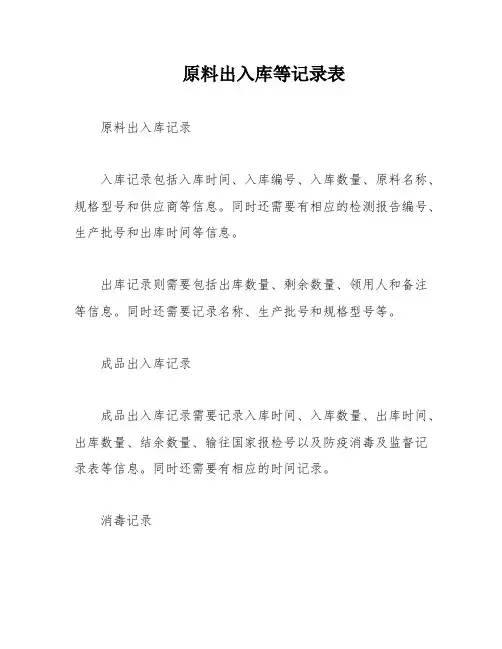 原料出入库等记录表

原料出入库记录

入库记录包括入库时间、入库编号、入库数量、原料名称、规格型号和供应商等信息。同时还需要有相应的检测报告编号、生产批号和出库时间等信息。

出库记录则需要包括出库数量、剩余数量、领用人和备注等信息。同时还需要记录名称、生产批号和规格型号等。

成品出入库记录

成品出入库记录需要记录入库时间、入库数量、出库时间、出库数量、结余数量、输往国家报检号以及防疫消毒及监督记录表等信息。同时还需要有相应的时间记录。

消毒记录